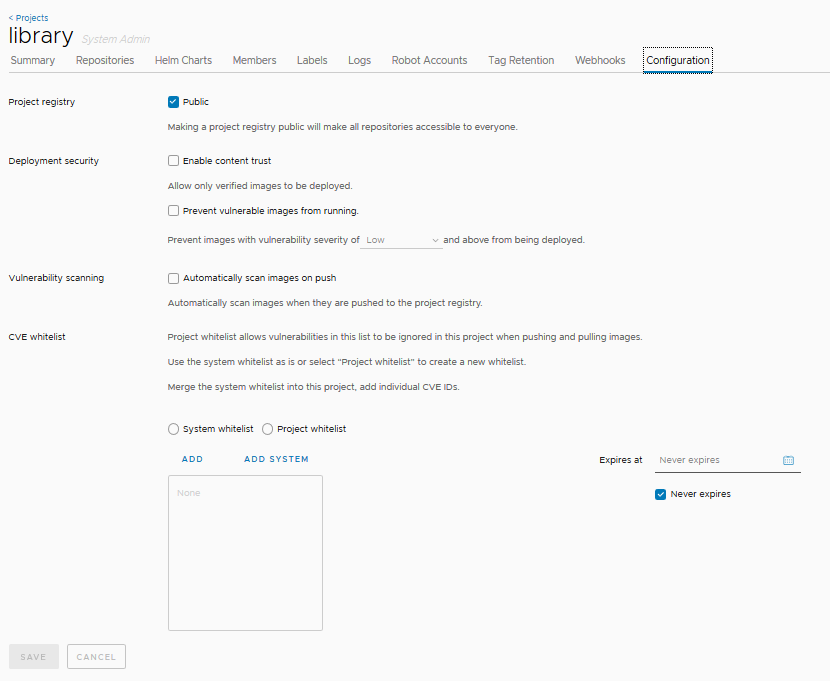 < Projects

library System Admin

Summary Repositories Helm Charts Members Labels Logs Robot Accounts Tag Retention Webhooks Configuration

Project registry

Public

Making a project registry public will make all repositories accessible to everyone.

Deployment security

Enable content trust

Allow only verified images to be deployed.

Prevent vulnerable images from running.

Prevent images with vulnerability severity of Low and above from being deployed.

Vulnerability scanning

Automatically scan images on push

Automatically scan images when they are pushed to the project registry.

CVE whitelist

Project whitelist allows vulnerabilities in this list to be ignored in this project when pushing and pulling images.

Use the system whitelist as is or select "Project whitelist" to create a new whitelist.

Merge the system whitelist into this project, add individual CVE IDs.

System whitelist Project whitelist

ADD ADD SYSTEM

Expires at Never expires

None

Never expires

SAVE CANCEL